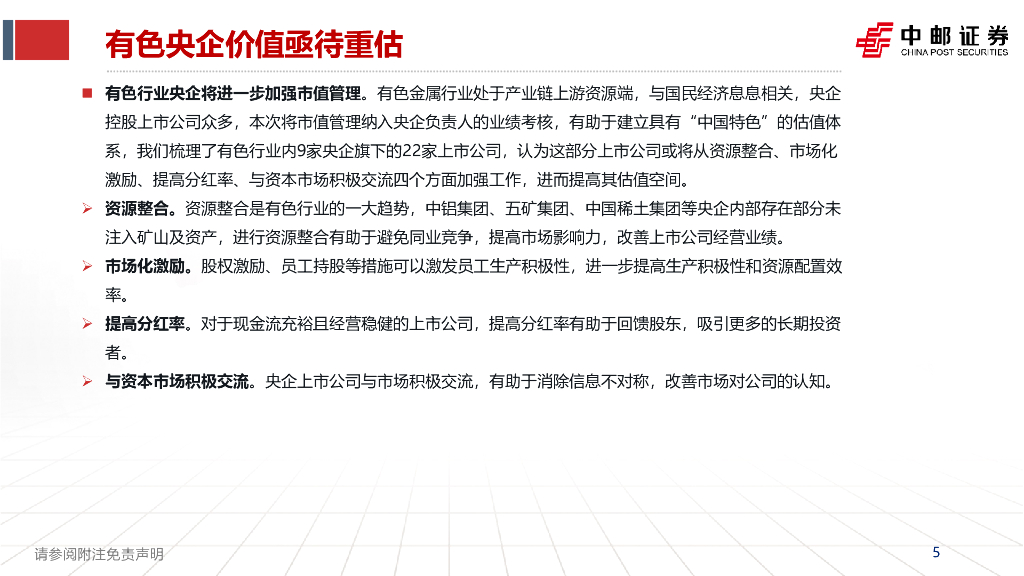 有色央企价值亟待重估

中邮证券
CHINA POST SECURITIES

■ 有色行业央企将进一步加强市值管理。有色金属行业处于产业链上游资源端，与国民经济息息相关，央企控股上市公司众多，本次将市值管理纳入央企负责人的业绩考核，有助于建立具有“中国特色”的估值体系，我们梳理了有色行业内9家央企旗下的22家上市公司，认为这部分上市公司或将从资源整合、市场化激励、提高分红率、与资本市场积极交流四个方面加强工作，进而提高其估值空间。

➢ 资源整合。资源整合是有色行业的一大趋势，中铝集团、五矿集团、中国稀土集团等央企内部存在部分未注入矿山及资产，进行资源整合有助于避免同业竞争，提高市场影响力，改善上市公司经营业绩。

➢ 市场化激励。股权激励、员工持股等措施可以激发员工生产积极性，进一步提高生产积极性和资源配置效率。

➢ 提高分红率。对于现金流充裕且经营稳健的上市公司，提高分红率有助于回馈股东，吸引更多的长期投资者。

➢ 与资本市场积极交流。央企上市公司与市场积极交流，有助于消除信息不对称，改善市场对公司的认知。

请参阅附注免责声明

5